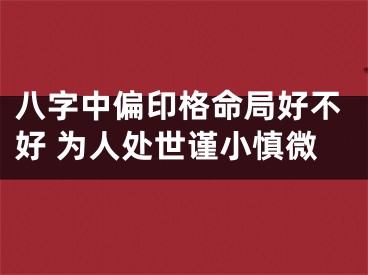 八字中偏印格命局好不好 为人处世谨小慎微